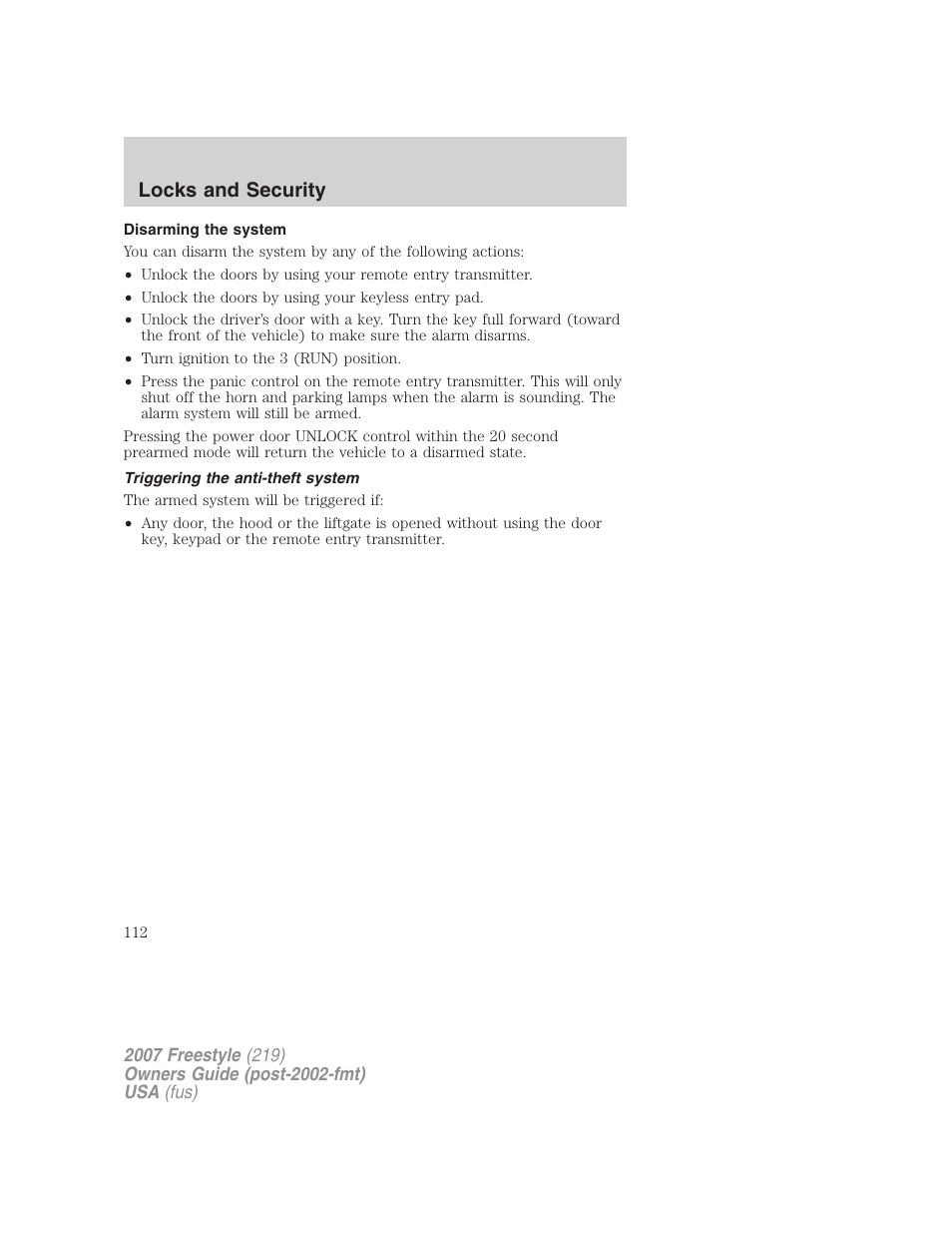 Locks and Security

Disarming the system

You can disarm the system by any of the following actions:

• Unlock the doors by using your remote entry transmitter.
• Unlock the doors by using your keyless entry pad.
• Unlock the driver's door with a key. Turn the key full forward (toward the front of the vehicle) to make sure the alarm disarms.
• Turn ignition to the 3 (RUN) position.
• Press the panic control on the remote entry transmitter. This will only shut off the horn and parking lamps when the alarm is sounding. The alarm system will still be armed.

Pressing the power door UNLOCK control within the 20 second prearmed mode will return the vehicle to a disarmed state.

Triggering the anti-theft system

The armed system will be triggered if:

• Any door, the hood or the liftgate is opened without using the door key, keypad or the remote entry transmitter.

112

2007 Freestyle (219)
Owners Guide (post-2002-fmt)
USA (fus)